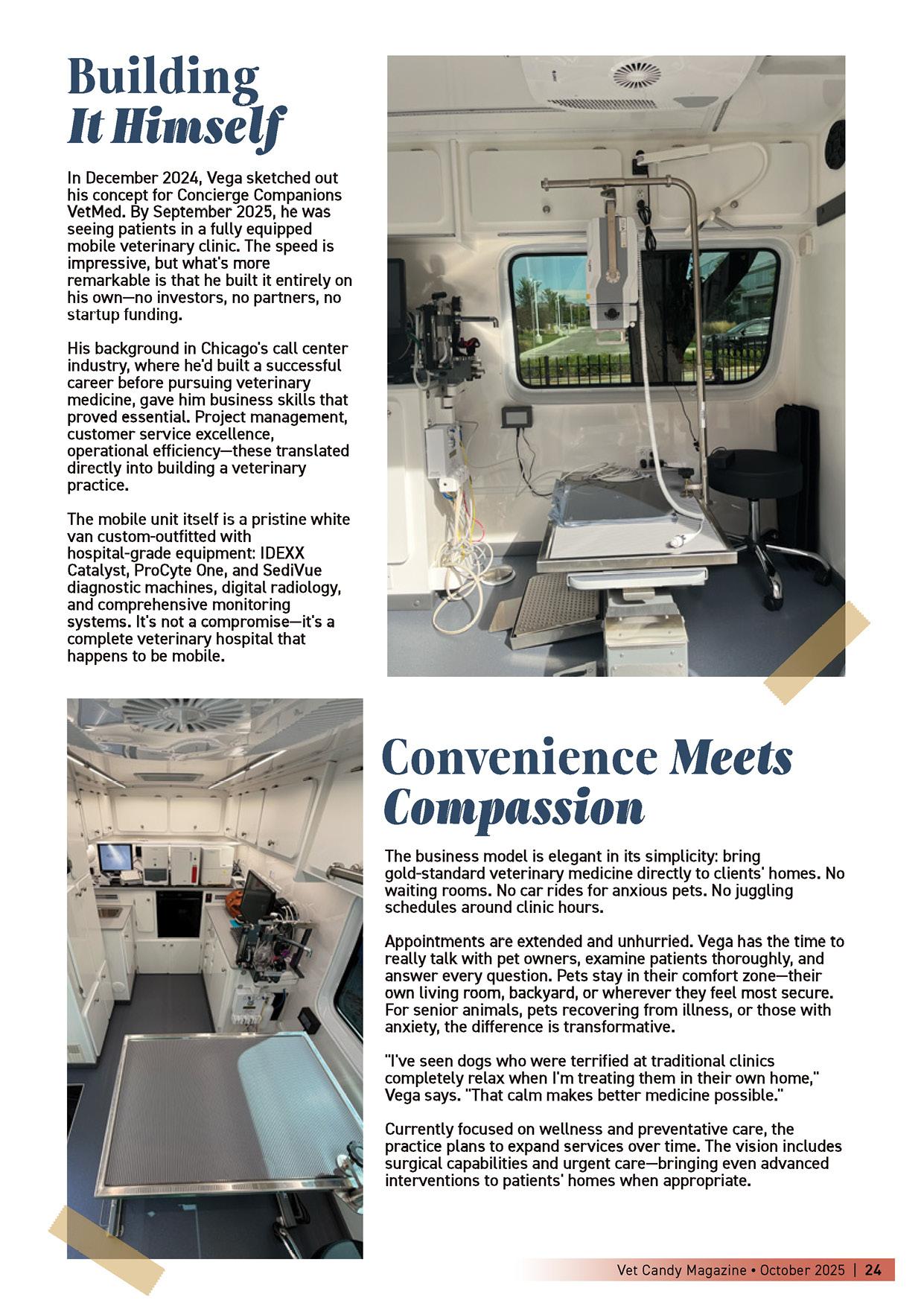 Building It Himself

In December 2024, Vega sketched out his concept for Concierge Companions VetMed. By September 2025, he was seeing patients in a fully equipped mobile veterinary clinic. The speed is impressive, but what's more remarkable is that he built it entirely on his own—no investors, no partners, no startup funding.

His background in Chicago's call center industry, where he'd built a successful career before pursuing veterinary medicine, gave him business skills that proved essential. Project management, customer service excellence, operational efficiency—these translated directly into building a veterinary practice.

The mobile unit itself is a pristine white van custom-outfitted with hospital-grade equipment: IDEXX Catalyst, ProCyte One, and SediVue diagnostic machines, digital radiology, and comprehensive monitoring systems. It's not a compromise—it's a complete veterinary hospital that happens to be mobile.

Convenience Meets Compassion

The business model is elegant in its simplicity: bring gold-standard veterinary medicine directly to clients' homes. No waiting rooms. No car rides for anxious pets. No juggling schedules around clinic hours.

Appointments are extended and unhurried. Vega has the time to really talk with pet owners, examine patients thoroughly, and answer every question. Pets stay in their comfort zone—their own living room, backyard, or wherever they feel most secure. For senior animals, pets recovering from illness, or those with anxiety, the difference is transformative.

"I've seen dogs who were terrified at traditional clinics completely relax when I'm treating them in their own home," Vega says. "That calm makes better medicine possible."

Currently focused on wellness and preventative care, the practice plans to expand services over time. The vision includes surgical capabilities and urgent care—bringing even advanced interventions to patients' homes when appropriate.

Vet Candy Magazine • October 2025 | 24